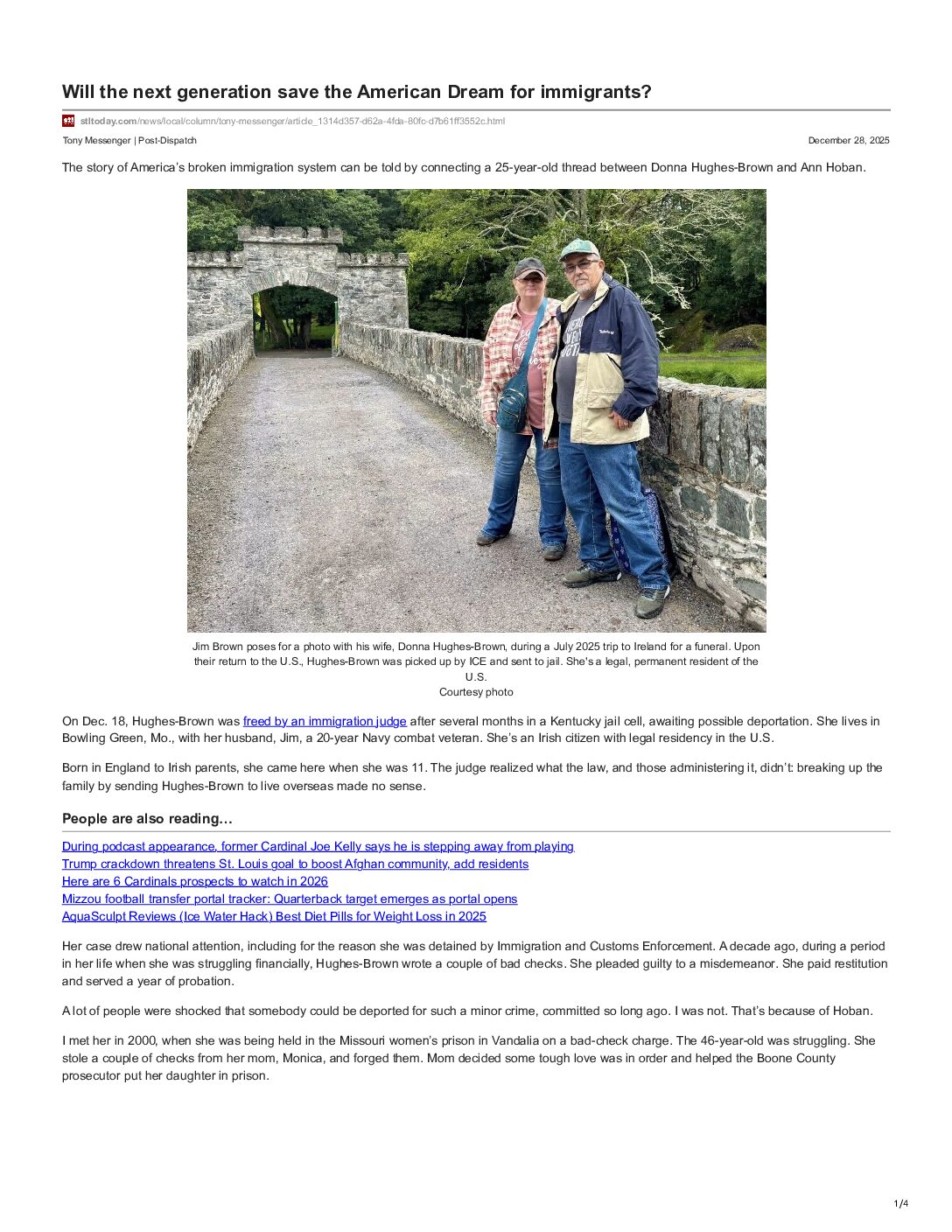 Will the next generation save the American Dream for immigrants?

stltoday.com/news/local/column/tony-messenger/article_1314d357-d62a-4fda-80fc-d7b61ff3552c.html

Tony Messenger | Post-Dispatch

December 28, 2025

The story of America's broken immigration system can be told by connecting a 25-year-old thread between Donna Hughes-Brown and Ann Hoban.

Jim Brown poses for a photo with his wife, Donna Hughes-Brown, during a July 2025 trip to Ireland for a funeral. Upon their return to the U.S., Hughes-Brown was picked up by ICE and sent to jail. She's a legal, permanent resident of the U.S.
Courtesy photo

On Dec. 18, Hughes-Brown was freed by an immigration judge after several months in a Kentucky jail cell, awaiting possible deportation. She lives in Bowling Green, Mo., with her husband, Jim, a 20-year Navy combat veteran. She's an Irish citizen with legal residency in the U.S.

Born in England to Irish parents, she came here when she was 11. The judge realized what the law, and those administering it, didn't: breaking up the family by sending Hughes-Brown to live overseas made no sense.

People are also reading…

During podcast appearance, former Cardinal Joe Kelly says he is stepping away from playing
Trump crackdown threatens St. Louis goal to boost Afghan community, add residents
Here are 6 Cardinals prospects to watch in 2026
Mizzou football transfer portal tracker: Quarterback target emerges as portal opens
AquaSculpt Reviews (Ice Water Hack) Best Diet Pills for Weight Loss in 2025

Her case drew national attention, including for the reason she was detained by Immigration and Customs Enforcement. A decade ago, during a period in her life when she was struggling financially, Hughes-Brown wrote a couple of bad checks. She pleaded guilty to a misdemeanor. She paid restitution and served a year of probation.

A lot of people were shocked that somebody could be deported for such a minor crime, committed so long ago. I was not. That's because of Hoban.

I met her in 2000, when she was being held in the Missouri women's prison in Vandalia on a bad-check charge. The 46-year-old was struggling. She stole a couple of checks from her mom, Monica, and forged them. Mom decided some tough love was in order and helped the Boone County prosecutor put her daughter in prison.

1/4